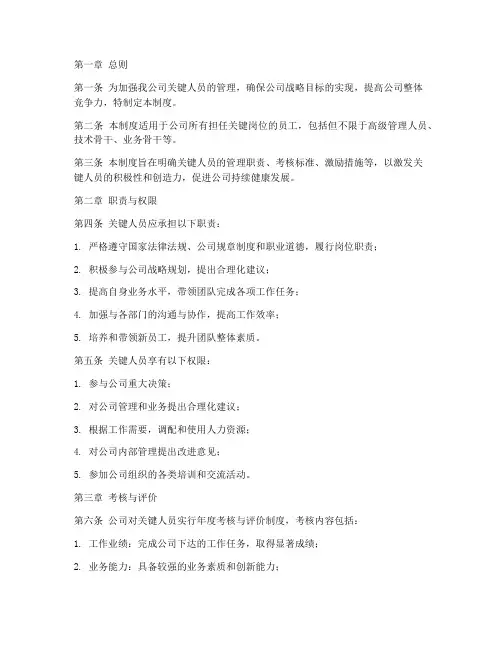 第一章 总则

第一条 为加强我公司关键人员的管理，确保公司战略目标的实现，提高公司整体竞争力，特制定本制度。

第二条 本制度适用于公司所有担任关键岗位的员工，包括但不限于高级管理人员、技术骨干、业务骨干等。

第三条 本制度旨在明确关键人员的管理职责、考核标准、激励措施等，以激发关键人员的积极性和创造力，促进公司持续健康发展。

第二章 职责与权限

第四条 关键人员应承担以下职责：

1. 严格遵守国家法律法规、公司规章制度和职业道德，履行岗位职责；

2. 积极参与公司战略规划，提出合理化建议；

3. 提高自身业务水平，带领团队完成各项工作任务；

4. 加强与各部门的沟通与协作，提高工作效率；

5. 培养和带领新员工，提升团队整体素质。

第五条 关键人员享有以下权限：

1. 参与公司重大决策；

2. 对公司管理和业务提出合理化建议；

3. 根据工作需要，调配和使用人力资源；

4. 对公司内部管理提出改进意见；

5. 参加公司组织的各类培训和交流活动。

第三章 考核与评价

第六条 公司对关键人员实行年度考核与评价制度，考核内容包括：

1. 工作业绩：完成公司下达的工作任务，取得显著成绩；

2. 业务能力：具备较强的业务素质和创新能力；